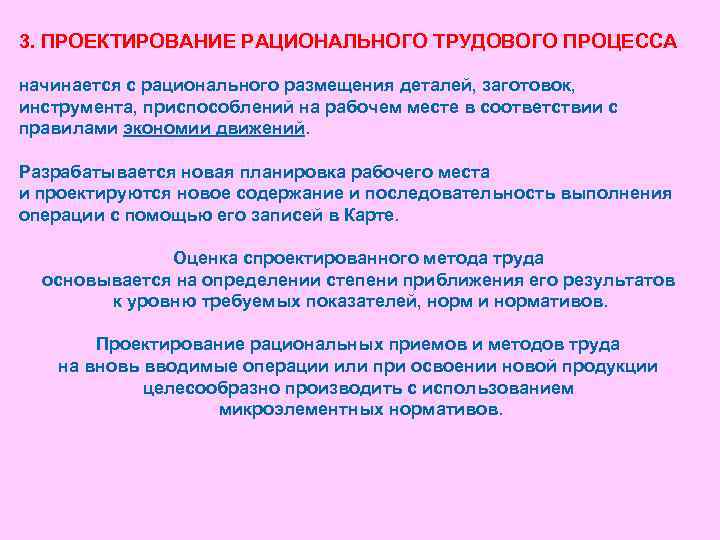 3. ПРОЕКТИРОВАНИЕ РАЦИОНАЛЬНОГО ТРУДОВОГО ПРОЦЕССА

начинается с рационального размещения деталей, заготовок, инструмента, приспособлений на рабочем месте в соответствии с правилами экономии движений.

Разрабатывается новая планировка рабочего места и проектируются новое содержание и последовательность выполнения операции с помощью его записей в Карте.

Оценка спроектированного метода труда основывается на определении степени приближения его результатов к уровню требуемых показателей, норм и нормативов.

Проектирование рациональных приемов и методов труда на вновь вводимые операции или при освоении новой продукции целесообразно производить с использованием микроэлементных нормативов.